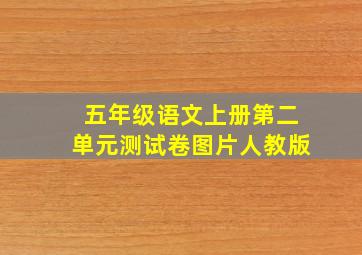 五年级语文上册第二单元测试卷图片人教版